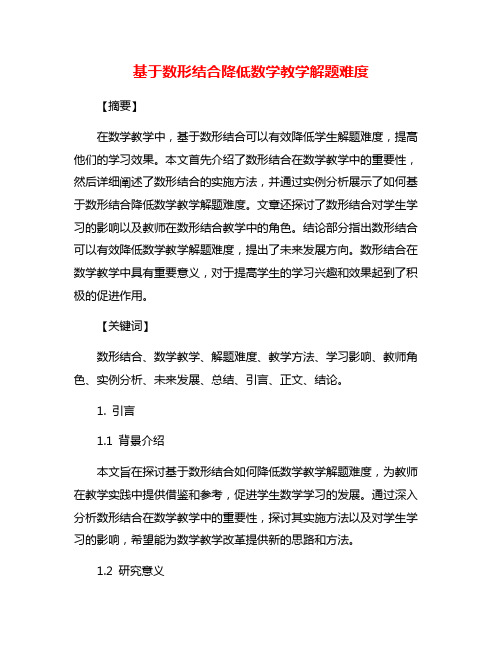 基于数形结合降低数学教学解题难度

【摘要】

在数学教学中，基于数形结合可以有效降低学生解题难度，提高他们的学习效果。本文首先介绍了数形结合在数学教学中的重要性，然后详细阐述了数形结合的实施方法，并通过实例分析展示了如何基于数形结合降低数学教学解题难度。文章还探讨了数形结合对学生学习的影响以及教师在数形结合教学中的角色。结论部分指出数形结合可以有效降低数学教学解题难度，提出了未来发展方向。数形结合在数学教学中具有重要意义，对于提高学生的学习兴趣和效果起到了积极的促进作用。

【关键词】

数形结合、数学教学、解题难度、教学方法、学习影响、教师角色、实例分析、未来发展、总结、引言、正文、结论。

1. 引言

1.1 背景介绍

本文旨在探讨基于数形结合如何降低数学教学解题难度，为教师在教学实践中提供借鉴和参考，促进学生数学学习的发展。通过深入分析数形结合在数学教学中的重要性，探讨其实施方法以及对学生学习的影响，希望能为数学教学改革提供新的思路和方法。

1.2 研究意义